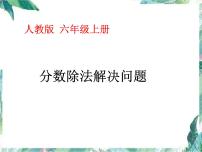 人教版 六年级上册

分数除法解决问题